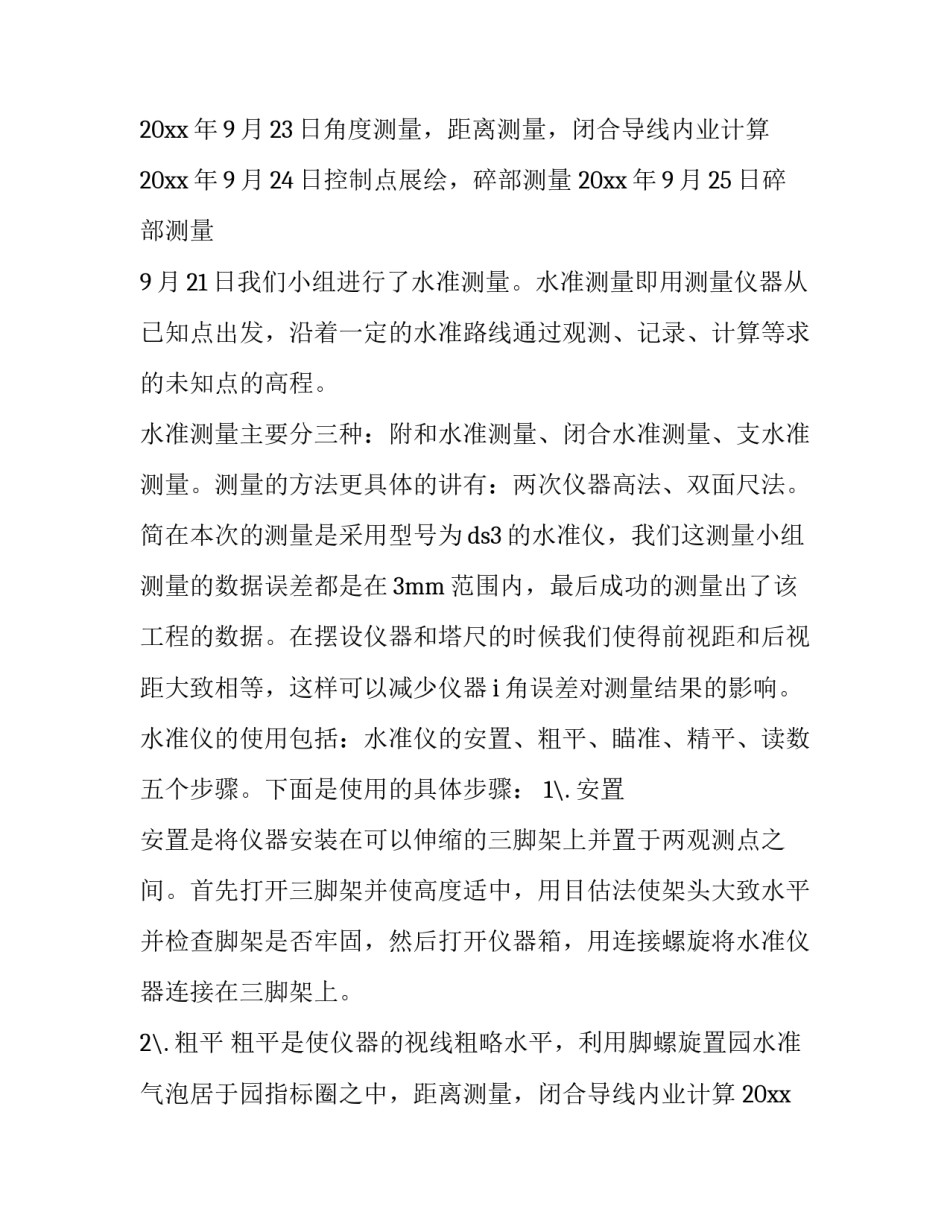 20xx 年 9 月 23 日角度测量，距离测量，闭合导线内业计算 20xx 年 9 月 24 日控制点展绘，碎部测量 20xx 年 9 月 25 日碎部测量

9 月 21 日我们小组进行了水准测量。水准测量即用测量仪器从已知点出发，沿着一定的水准路线通过观测、记录、计算等求的未知点的高程。

水准测量主要分三种：附和水准测量、闭合水准测量、支水准测量。测量的方法更具体的讲有：两次仪器高法、双面尺法。简在本次的测量是采用型号为 ds3 的水准仪，我们这测量小组测量的数据误差都是在 3mm 范围内，最后成功的测量出了该工程的数据。在摆设仪器和塔尺的时候我们使得前视距和后视距大致相等，这样可以减少仪器 i 角误差对测量结果的影响。水准仪的使用包括：水准仪的安置、粗平、瞄准、精平、读数五个步骤。下面是使用的具体步骤： 1\. 安置

安置是将仪器安装在可以伸缩的三脚架上并置于两观测点之间。首先打开三脚架并使高度适中，用目估法使架头大致水平并检查脚架是否牢固，然后打开仪器箱，用连接螺旋将水准仪器连接在三脚架上。

2\. 粗平 粗平是使仪器的视线粗略水平，利用脚螺旋置园水准气泡居于园指标圈之中，距离测量，闭合导线内业计算 20xx